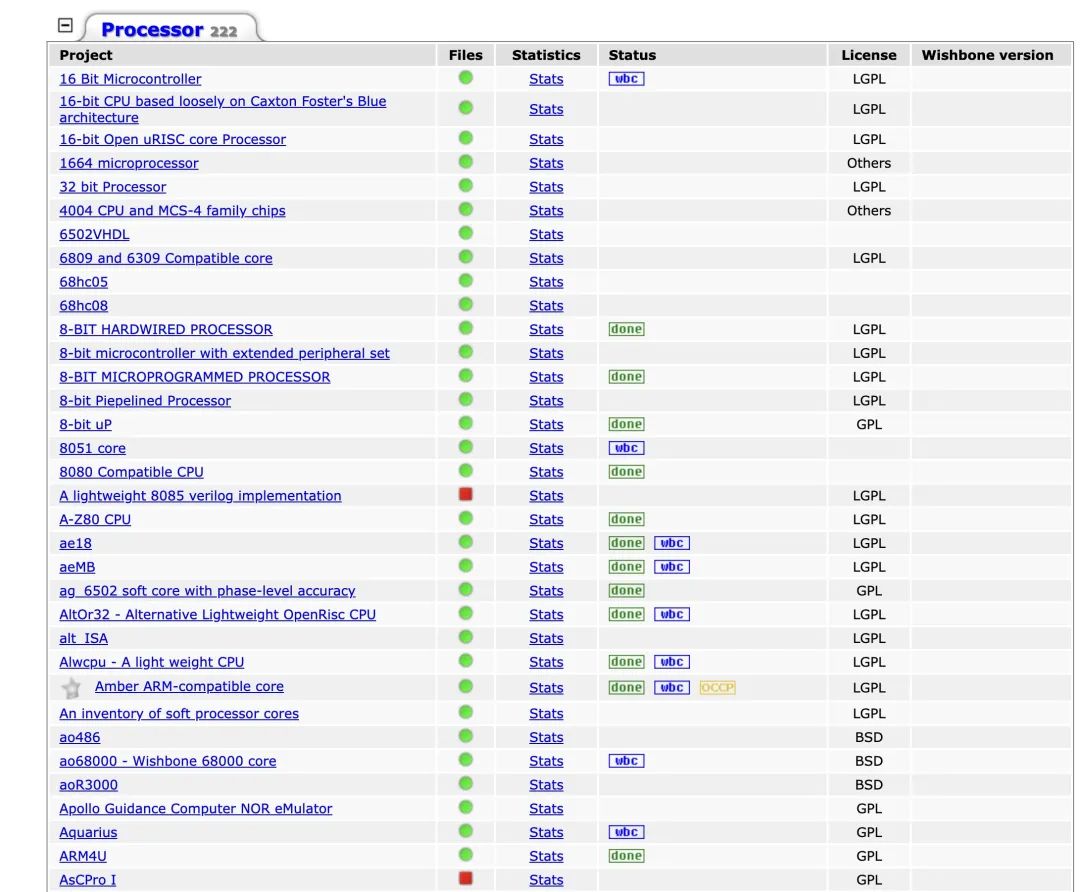 Processor 222

| Project | Files | Statistics | Status | License | Wishbone version |
|---|---|---|---|---|---|
| 16 Bit Microcontroller | | Stats | wbc | LGPL | |
| 16-bit CPU based loosely on Caxton Foster's Blue architecture | | Stats | | LGPL | |
| 16-bit Open uRISC core Processor | | Stats | | LGPL | |
| 1664 microprocessor | | Stats | | Others | |
| 32 bit Processor | | Stats | | LGPL | |
| 4004 CPU and MCS-4 family chips | | Stats | | Others | |
| 6502VHDL | | Stats | | | |
| 6809 and 6309 Compatible core | | Stats | | LGPL | |
| 68hc05 | | Stats | | | |
| 68hc08 | | Stats | | | |
| 8-BIT HARDWIRED PROCESSOR | | Stats | done | LGPL | |
| 8-bit microcontroller with extended peripheral set | | Stats | | LGPL | |
| 8-BIT MICROPROGRAMMED PROCESSOR | | Stats | done | LGPL | |
| 8-bit Piepelined Processor | | Stats | | LGPL | |
| 8-bit uP | | Stats | done | GPL | |
| 8051 core | | Stats | wbc | | |
| 8080 Compatible CPU | | Stats | done | | |
| A lightweight 8085 verilog implementation | | Stats | | LGPL | |
| A-Z80 CPU | | Stats | done | LGPL | |
| ae18 | | Stats | done wbc | LGPL | |
| aeMB | | Stats | done wbc | LGPL | |
| ag_6502 soft core with phase-level accuracy | | Stats | done | GPL | |
| AltOr32 - Alternative Lightweight OpenRisc CPU | | Stats | done wbc | LGPL | |
| alt_ISA | | Stats | | LGPL | |
| Alwcpu - A light weight CPU | | Stats | done wbc | LGPL | |
| Amber ARM-compatible core | | Stats | done wbc OCCP | LGPL | |
| An inventory of soft processor cores | | Stats | | LGPL | |
| ao486 | | Stats | | BSD | |
| ao68000 - Wishbone 68000 core | | Stats | wbc | BSD | |
| aoR3000 | | Stats | | BSD | |
| Apollo Guidance Computer NOR eMulator | | Stats | | GPL | |
| Aquarius | | Stats | wbc | GPL | |
| ARM4U | | Stats | done | GPL | |
| AsCPro I | | Stats | | GPL | |